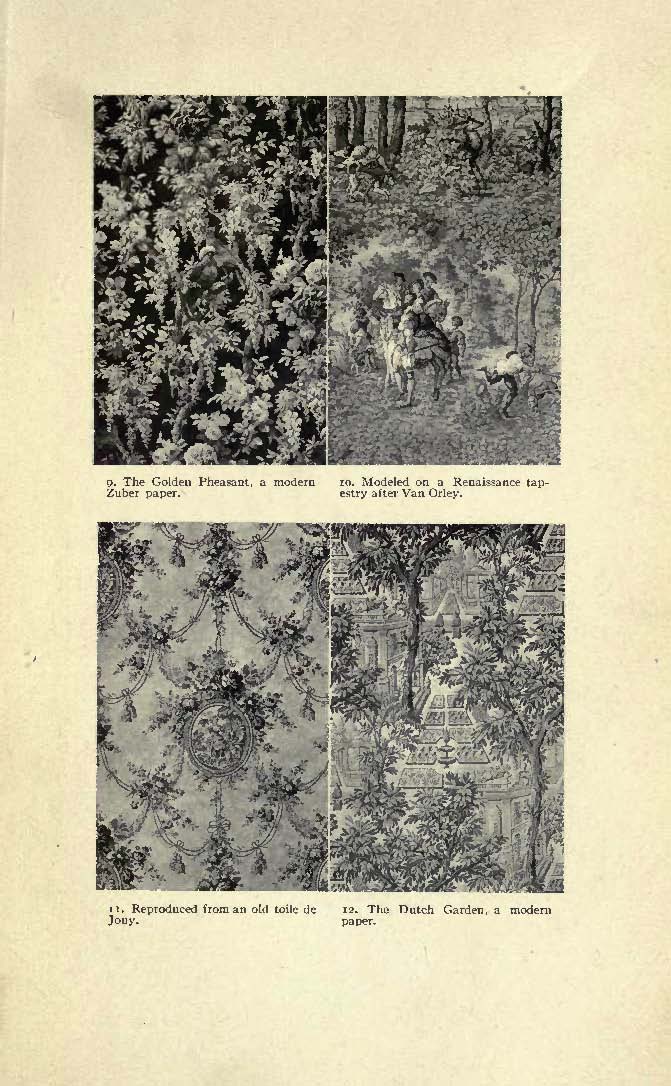 9. The Golden Pheasant, a modern Zuber paper.

10. Modeled on a Renaissance tapestry after Van Orley.

11. Reproduced from an old toile de Jouy.

12. The Dutch Garden, a modern paper.